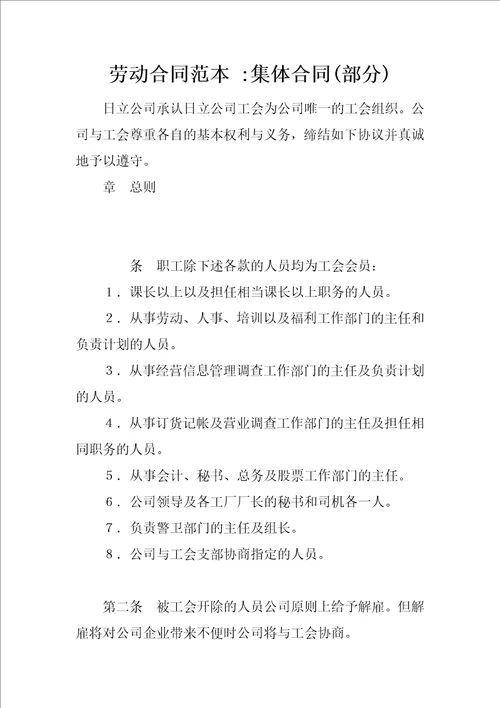 劳动合同范本 :集体合同(部分)

日立公司承认日立公司工会为公司唯一的工会组织。公司与工会尊重各自的基本权利与义务，缔结如下协议并真诚地予以遵守。

章　总则

条　职工除下述各款的人员均为工会会员：

1．课长以上以及担任相当课长以上职务的人员。

2．从事劳动、人事、培训以及福利工作部门的主任和负责计划的人员。

3．从事经营信息管理调查工作部门的主任及负责计划的人员。

4．从事订货记帐及营业调查工作部门的主任及担任相同职务的人员。

5．从事会计、秘书、总务及股票工作部门的主任。

6．公司领导及各工厂厂长的秘书和司机各一人。

7．负责警卫部门的主任及组长。

8．公司与工会支部协商指定的人员。

第二条　被工会开除的人员公司原则上给予解雇。但解雇将对公司企业带来不便时公司将与工会协商。